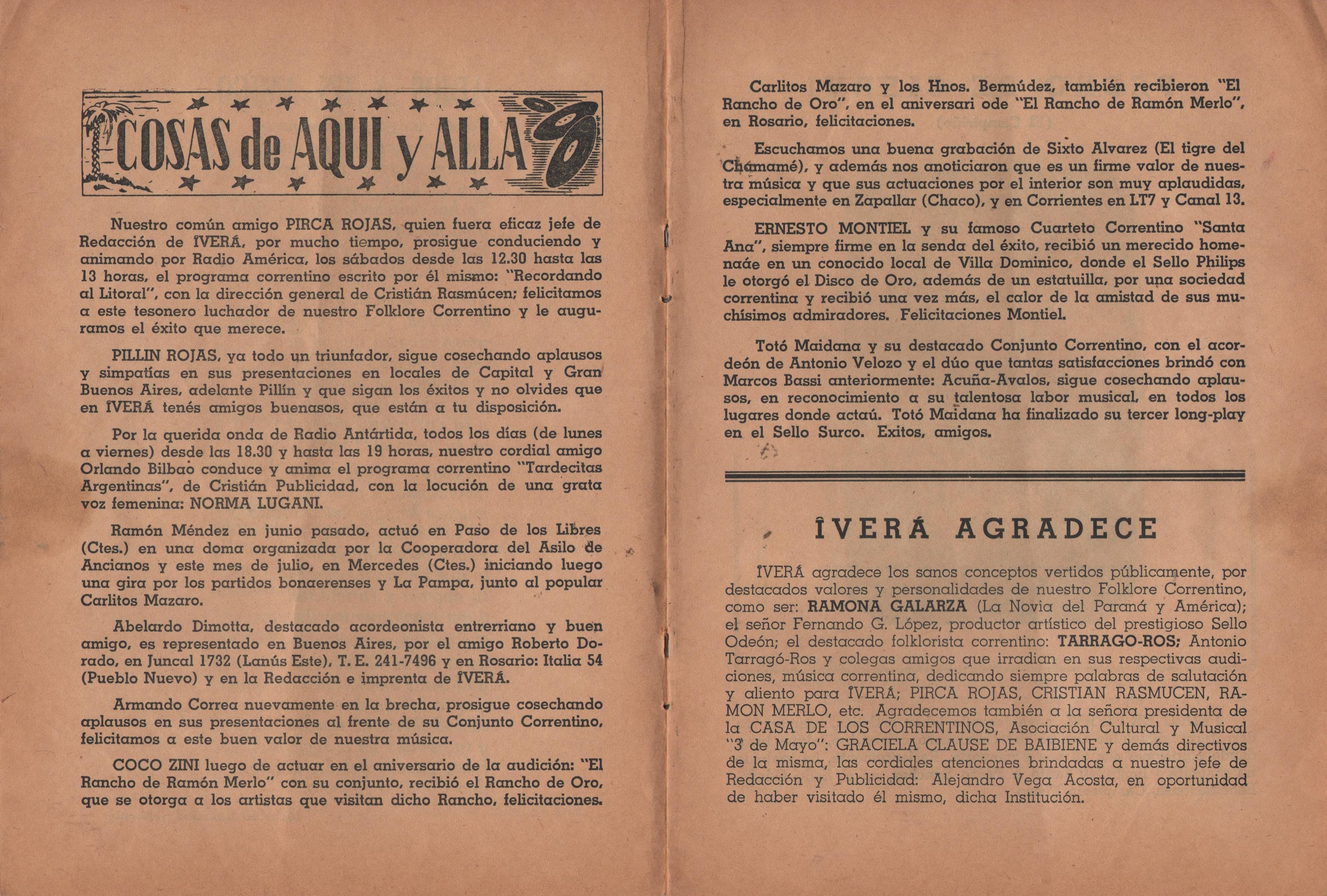 COSAS de AQUI y ALLA

Nuestro común amigo PIRCA ROJAS, quien fuera eficaz jefe de Redacción de ÎVERÁ, por mucho tiempo, prosigue conduciendo y animando por Radio América, los sábados desde las 12.30 hasta las 13 horas, el programa correntino escrito por él mismo: "Recordando al Litoral", con la dirección general de Cristián Rasmúcen; felicitamos a este tesonero luchador de nuestro Folklore Correntino y le auguramos el éxito que merece.

PILLIN ROJAS, ya todo un triunfador, sigue cosechando aplausos y simpatías en sus presentaciones en locales de Capital y Gran Buenos Aires, adelante Pillín y que sigan los éxitos y no olvides que en ÎVERÁ tenés amigos buenasos, que están a tu disposición.

Por la querida onda de Radio Antártida, todos los días (de lunes a viernes) desde las 18.30 y hasta las 19 horas, nuestro cordial amigo Orlando Bilbao conduce y anima el programa correntino "Tardecitas Argentinas", de Cristián Publicidad, con la locución de una grata voz femenina: NORMA LUGANI.

Ramón Méndez en junio pasado, actuó en Paso de los Libres (Ctes.) en una doma organizada por la Cooperadora del Asilo de Ancianos y este mes de julio, en Mercedes (Ctes.) iniciando luego una gira por los partidos bonaerenses y La Pampa, junto al popular Carlitos Mazaro.

Abelardo Dimotta, destacado acordeonista entrerriano y buen amigo, es representado en Buenos Aires, por el amigo Roberto Dorado, en Juncal 1732 (Lanús Este), T. E. 241-7496 y en Rosario: Italia 54 (Pueblo Nuevo) y en la Redacción e imprenta de ÎVERÁ.

Armando Correa nuevamente en la brecha, prosigue cosechando aplausos en sus presentaciones al frente de su Conjunto Correntino, felicitamos a este buen valor de nuestra música.

COCO ZINI luego de actuar en el aniversario de la audición: "El Rancho de Ramón Merlo" con su conjunto, recibió el Rancho de Oro, que se otorga a los artistas que visitan dicho Rancho, felicitaciones.

Carlitos Mazaro y los Hnos. Bermúdez, también recibieron "El Rancho de Oro", en el aniversari ode "El Rancho de Ramón Merlo", en Rosario, felicitaciones.

Escuchamos una buena grabación de Sixto Alvarez (El tigre del Chamamé), y además nos anoticiaron que es un firme valor de nuestra música y que sus actuaciones por el interior son muy aplaudidas, especialmente en Zapallar (Chaco), y en Corrientes en LT7 y Canal 13.

ERNESTO MONTIEL y su famoso Cuarteto Correntino "Santa Ana", siempre firme en la senda del éxito, recibió un merecido homenaáe en un conocido local de Villa Dominico, donde el Sello Philips le otorgó el Disco de Oro, además de un estatuilla, por una sociedad correntina y recibió una vez más, el calor de la amistad de sus muchísimos admiradores. Felicitaciones Montiel.

Totó Maidana y su destacado Conjunto Correntino, con el acordeón de Antonio Velozo y el dúo que tantas satisfacciones brindó con Marcos Bassi anteriormente: Acuña-Avalos, sigue cosechando aplausos, en reconocimiento a su talentosa labor musical, en todos los lugares donde actaú. Totó Maidana ha finalizado su tercer long-play en el Sello Surco. Exitos, amigos.

ÎVERÁ AGRADECE

ÎVERÁ agradece los sanos conceptos vertidos públicamente, por destacados valores y personalidades de nuestro Folklore Correntino, como ser: RAMONA GALARZA (La Novia del Paraná y América); el señor Fernando G. López, productor artístico del prestigioso Sello Odeón; el destacado folklorista correntino: TARRAGO-ROS; Antonio Tarragó-Ros y colegas amigos que irradian en sus respectivas audiciones, música correntina, dedicando siempre palabras de salutación y aliento para ÎVERÁ; PIRCA ROJAS, CRISTIAN RASMUCEN, RAMON MERLO, etc. Agradecemos también a la señora presidenta de la CASA DE LOS CORRENTINOS, Asociación Cultural y Musical "3 de Mayo": GRACIELA CLAUSE DE BAIBIENE y demás directivos de la misma, las cordiales atenciones brindadas a nuestro jefe de Redacción y Publicidad: Alejandro Vega Acosta, en oportunidad de haber visitado él mismo, dicha Institución.